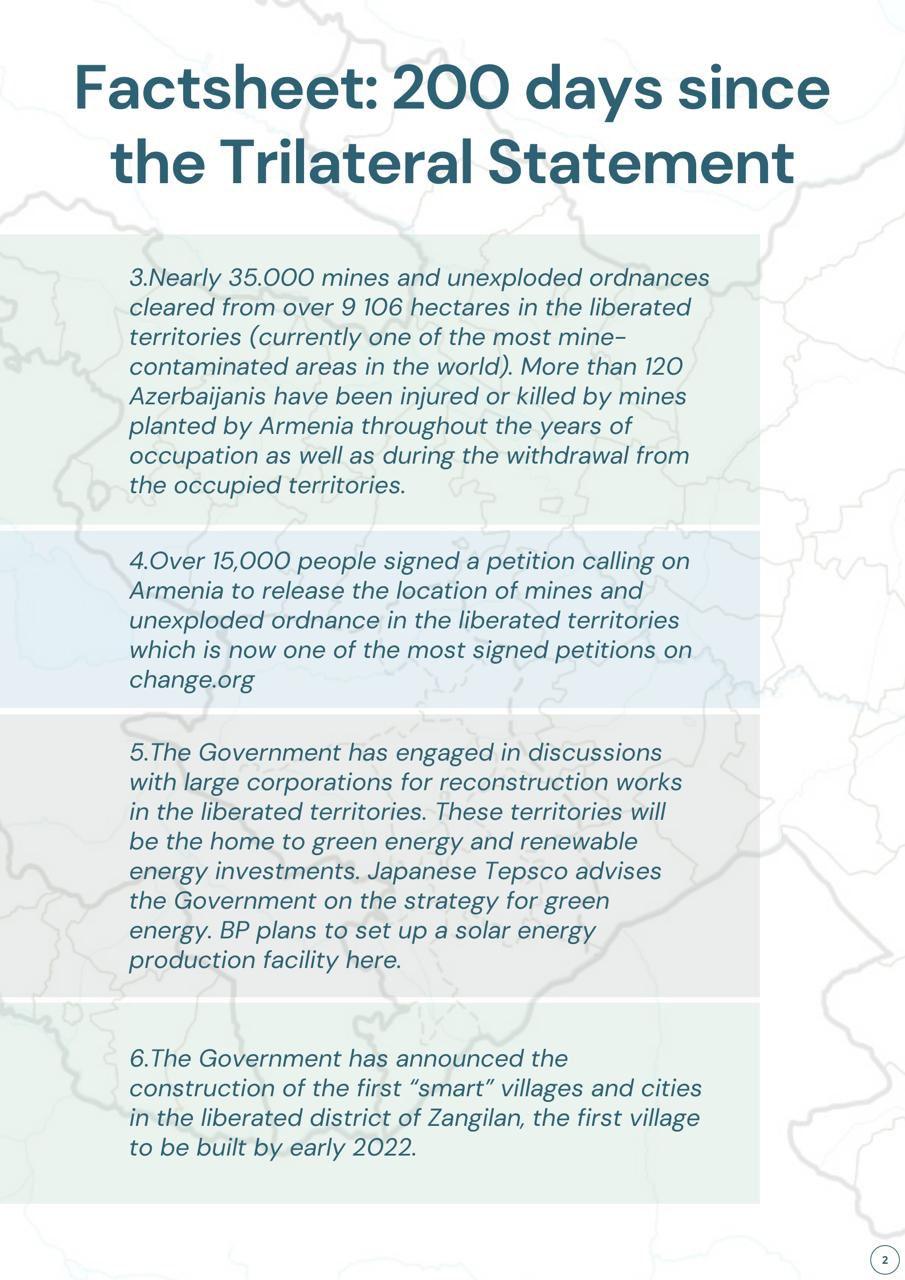 Factsheet: 200 days since the Trilateral Statement

3.Nearly 35.000 mines and unexploded ordnances cleared from over 9 106 hectares in the liberated territories (currently one of the most mine-contaminated areas in the world). More than 120 Azerbaijanis have been injured or killed by mines planted by Armenia throughout the years of occupation as well as during the withdrawal from the occupied territories.

4.Over 15,000 people signed a petition calling on Armenia to release the location of mines and unexploded ordnance in the liberated territories which is now one of the most signed petitions on change.org

5.The Government has engaged in discussions with large corporations for reconstruction works in the liberated territories. These territories will be the home to green energy and renewable energy investments. Japanese Tepsco advises the Government on the strategy for green energy. BP plans to set up a solar energy production facility here.

6.The Government has announced the construction of the first “smart” villages and cities in the liberated district of Zangilan, the first village to be built by early 2022.

2